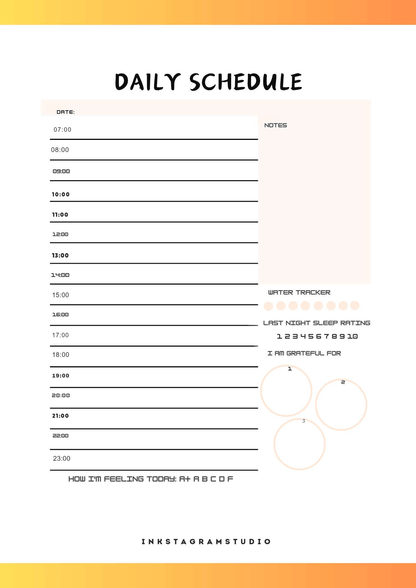 DAILY SCHEDULE

DATE:

07:00
08:00
09:00
10:00
11:00
12:00
13:00
14:00
15:00
16:00
17:00
18:00
19:00
20:00
21:00
22:00
23:00

HOW I'M FEELING TODAY: A+ A B C D F

NOTES

WATER TRACKER

LAST NIGHT SLEEP RATING
1 2 3 4 5 6 7 8 9 10

I AM GRATEFUL FOR
1
2
3

INKSTAGRAMSTUDIO